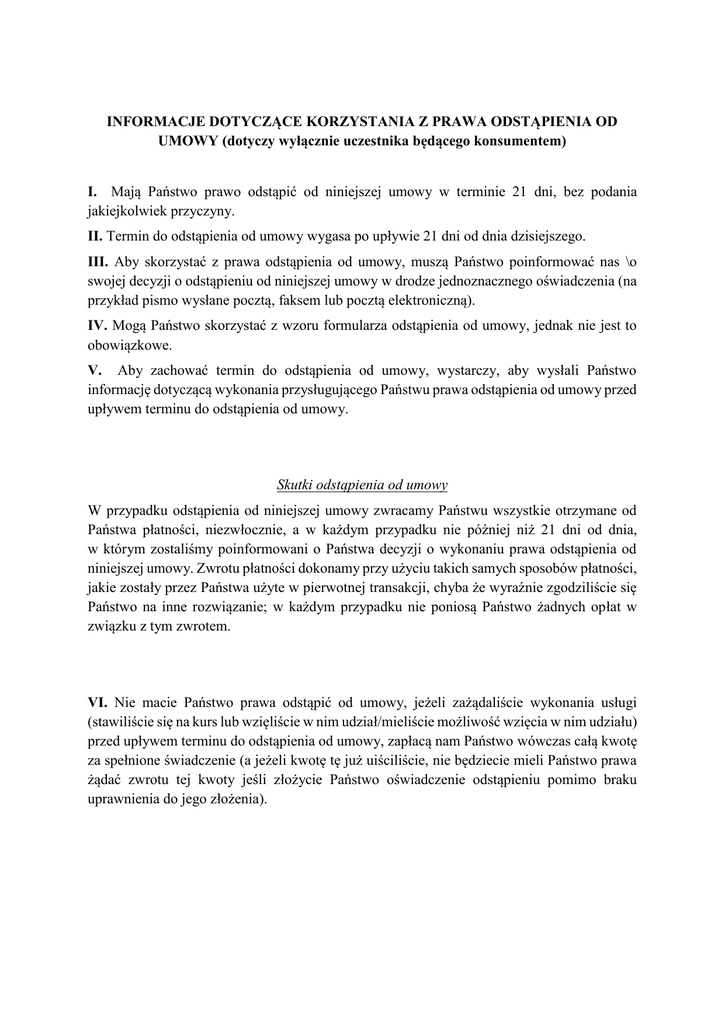 INFORMACJE DOTYCZĄCE KORZYSTANIA Z PRAWA ODSTĄPIENIA OD UMOWY (dotyczy wyłącznie uczestnika będącego konsumentem)

I. Mają Państwo prawo odstąpić od niniejszej umowy w terminie 21 dni, bez podania jakiejkolwiek przyczyny.

II. Termin do odstąpienia od umowy wygasa po upływie 21 dni od dnia dzisiejszego.

III. Aby skorzystać z prawa odstąpienia od umowy, muszą Państwo poinformować nas \o swojej decyzji o odstąpieniu od niniejszej umowy w drodze jednoznacznego oświadczenia (na przykład pismo wysłane pocztą, faksem lub pocztą elektroniczną).

IV. Mogą Państwo skorzystać z wzoru formularza odstąpienia od umowy, jednak nie jest to obowiązkowe.

V. Aby zachować termin do odstąpienia od umowy, wystarczy, aby wysłali Państwo informację dotyczącą wykonania przysługującego Państwu prawa odstąpienia od umowy przed upływem terminu do odstąpienia od umowy.

Skutki odstąpienia od umowy

W przypadku odstąpienia od niniejszej umowy zwracamy Państwu wszystkie otrzymane od Państwa płatności, niezwłocznie, a w każdym przypadku nie później niż 21 dni od dnia, w którym zostaliśmy poinformowani o Państwa decyzji o wykonaniu prawa odstąpienia od niniejszej umowy. Zwrotu płatności dokonamy przy użyciu takich samych sposobów płatności, jakie zostały przez Państwa użyte w pierwotnej transakcji, chyba że wyraźnie zgodziliście się Państwo na inne rozwiązanie; w każdym przypadku nie poniosą Państwo żadnych opłat w związku z tym zwrotem.

VI. Nie macie Państwo prawa odstąpić od umowy, jeżeli zażądaliście wykonania usługi (stawiliście się na kurs lub wzięliście w nim udział/mieliście możliwość wzięcia w nim udziału) przed upływem terminu do odstąpienia od umowy, zapłacą nam Państwo wówczas całą kwotę za spełnione świadczenie (a jeżeli kwotę tę już uiściliście, nie będziecie mieli Państwo prawa żądać zwrotu tej kwoty jeśli złożycie Państwo oświadczenie odstąpieniu pomimo braku uprawnienia do jego złożenia).